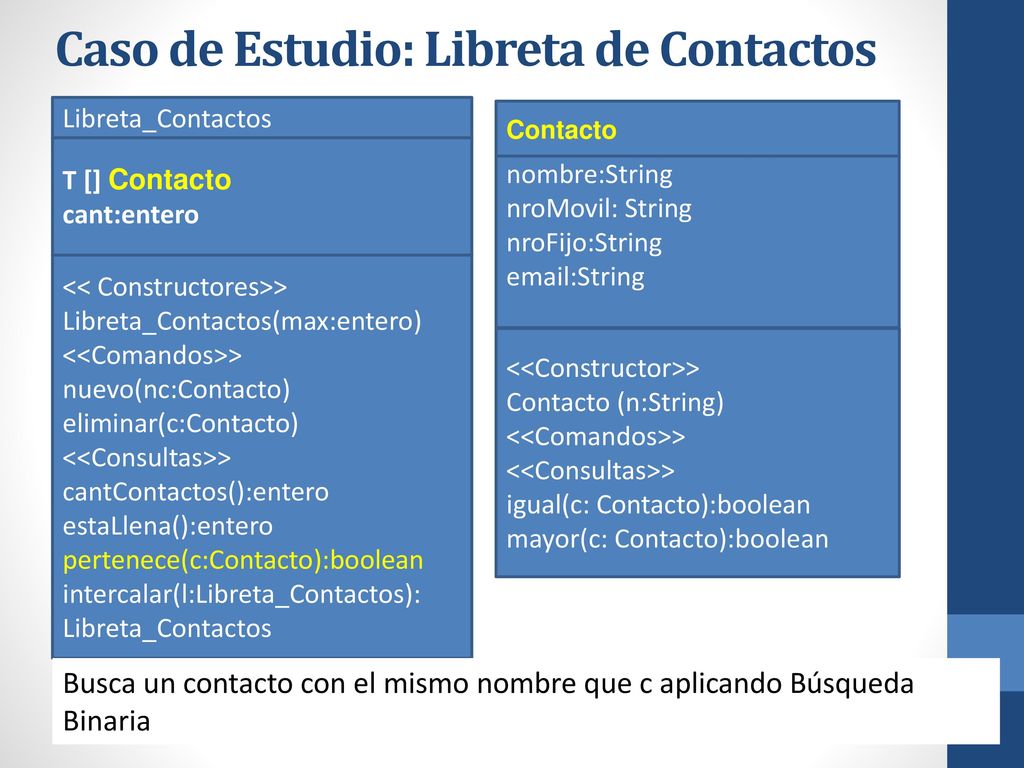 Caso de Estudio: Libreta de Contactos

Libreta_Contactos

T [] Contacto
cant:entero

<< Constructores>>
Libreta_Contactos(max:entero)
<<Comandos>>
nuevo(nc:Contacto)
eliminar(c:Contacto)
<<Consultas>>
cantContactos():entero
estaLlena():entero
pertenece(c:Contacto):boolean
intercalar(l:Libreta_Contactos):
Libreta_Contactos

Contacto

nombre:String
nroMovil: String
nroFijo:String
email:String

<<Constructor>>
Contacto (n:String)
<<Comandos>>
<<Consultas>>
igual(c: Contacto):boolean
mayor(c: Contacto):boolean

Busca un contacto con el mismo nombre que c aplicando Búsqueda Binaria